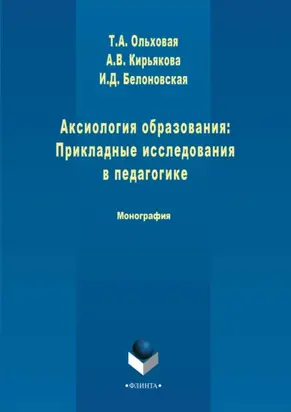 Т.А. Ольховая
А.В. Кирьякова
И.Д. Белоновская

Аксиология образования: Прикладные исследования в педагогике

Монография

•ФЛИНТА•